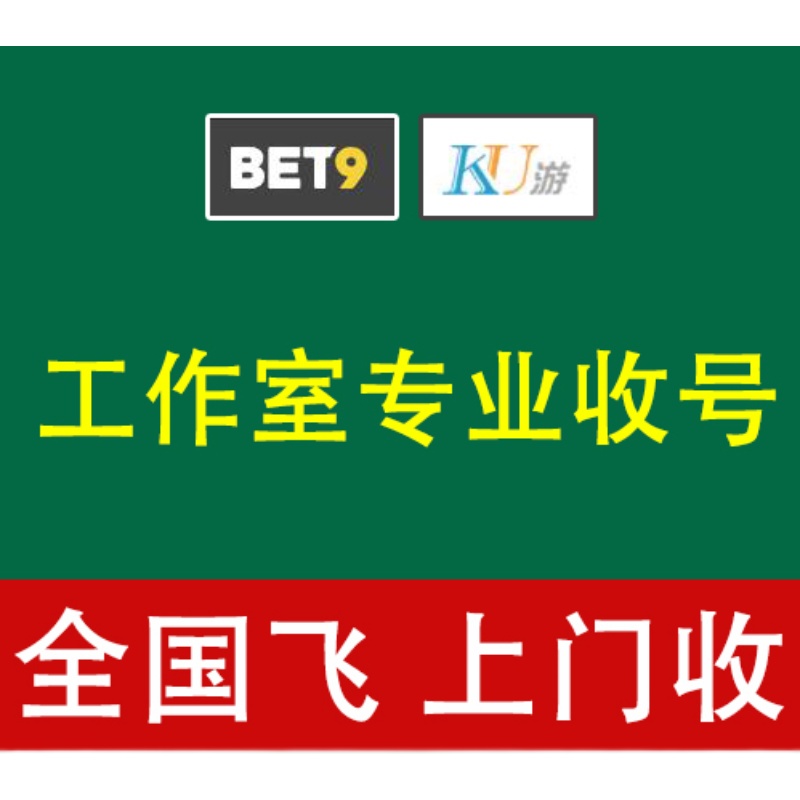 BET9

KU游

工作室专业收号

全国飞 上门收